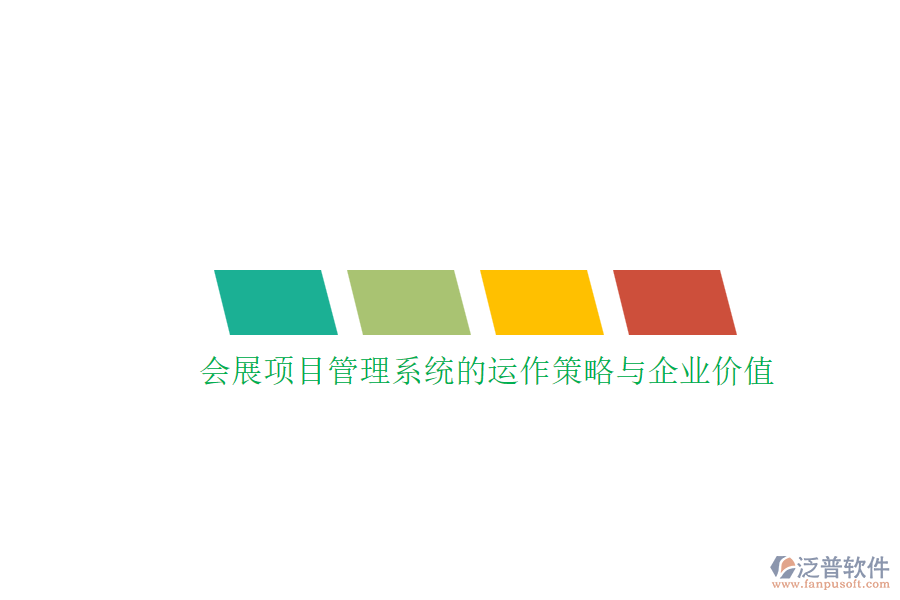 会展项目管理系统的运作策略与企业价值

泛普软件
www.fanpusoft.com